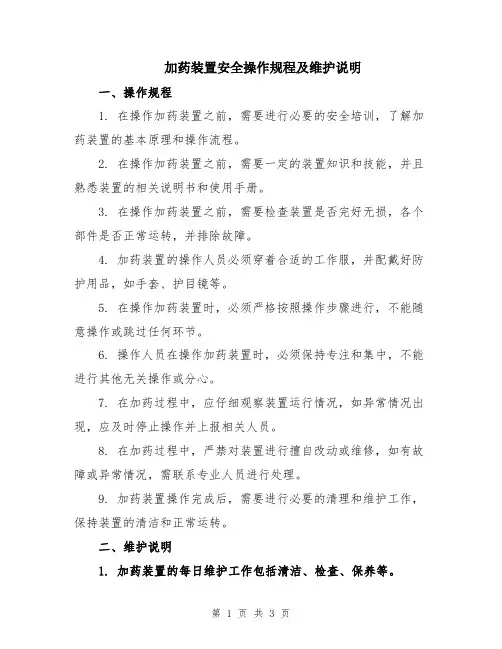 加药装置安全操作规程及维护说明

一、操作规程

1. 在操作加药装置之前，需要进行必要的安全培训，了解加药装置的基本原理和操作流程。

2. 在操作加药装置之前，需要一定的装置知识和技能，并且熟悉装置的相关说明书和使用手册。

3. 在操作加药装置之前，需要检查装置是否完好无损，各个部件是否正常运转，并排除故障。

4. 加药装置的操作人员必须穿着合适的工作服，并配戴好防护用品，如手套、护目镜等。

5. 在操作加药装置时，必须严格按照操作步骤进行，不能随意操作或跳过任何环节。

6. 操作人员在操作加药装置时，必须保持专注和集中，不能进行其他无关操作或分心。

7. 在加药过程中，应仔细观察装置运行情况，如异常情况出现，应及时停止操作并上报相关人员。

8. 在加药过程中，严禁对装置进行擅自改动或维修，如有故障或异常情况，需联系专业人员进行处理。

9. 加药装置操作完成后，需要进行必要的清理和维护工作，保持装置的清洁和正常运转。

二、维护说明

1. 加药装置的每日维护工作包括清洁、检查、保养等。

第 1 页 共 3 页